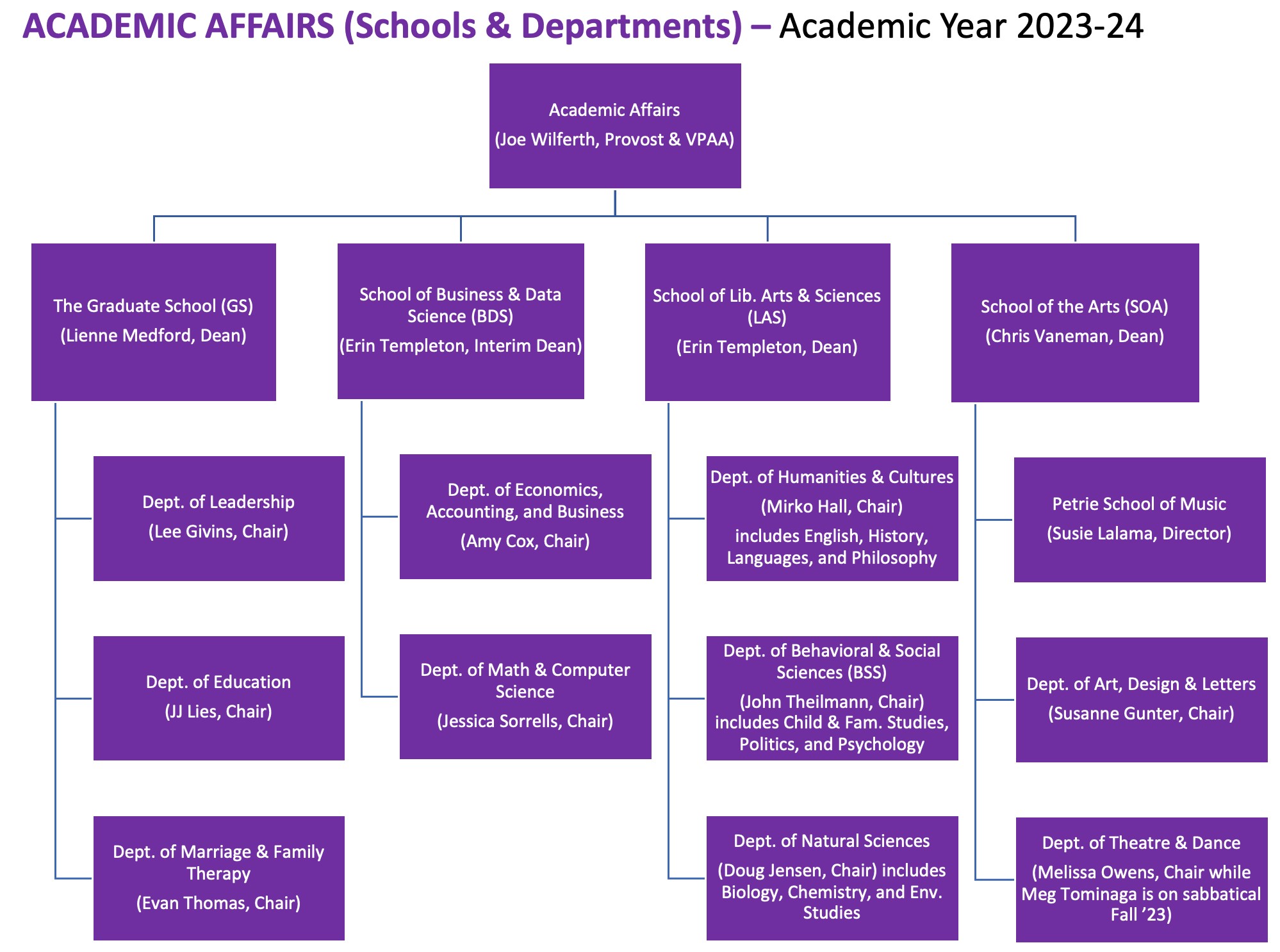 ACADEMIC AFFAIRS (Schools & Departments) – Academic Year 2023-24

Academic Affairs
(Joe Wilferth, Provost & VPAA)

The Graduate School (GS)
(Lienne Medford, Dean)

Dept. of Leadership
(Lee Givins, Chair)

Dept. of Education
(JJ Lies, Chair)

Dept. of Marriage & Family Therapy
(Evan Thomas, Chair)

School of Business & Data Science (BDS)
(Erin Templeton, Interim Dean)

Dept. of Economics, Accounting, and Business
(Amy Cox, Chair)

Dept. of Math & Computer Science
(Jessica Sorrells, Chair)

School of Lib. Arts & Sciences (LAS)
(Erin Templeton, Dean)

Dept. of Humanities & Cultures
(Mirko Hall, Chair)
includes English, History, Languages, and Philosophy

Dept. of Behavioral & Social Sciences (BSS)
(John Theilmann, Chair) includes Child & Fam. Studies, Politics, and Psychology

Dept. of Natural Sciences
(Doug Jensen, Chair) includes Biology, Chemistry, and Env. Studies

School of the Arts (SOA)
(Chris Vaneman, Dean)

Petrie School of Music
(Susie Lalama, Director)

Dept. of Art, Design & Letters
(Susanne Gunter, Chair)

Dept. of Theatre & Dance
(Melissa Owens, Chair while Meg Tominaga is on sabbatical Fall ’23)